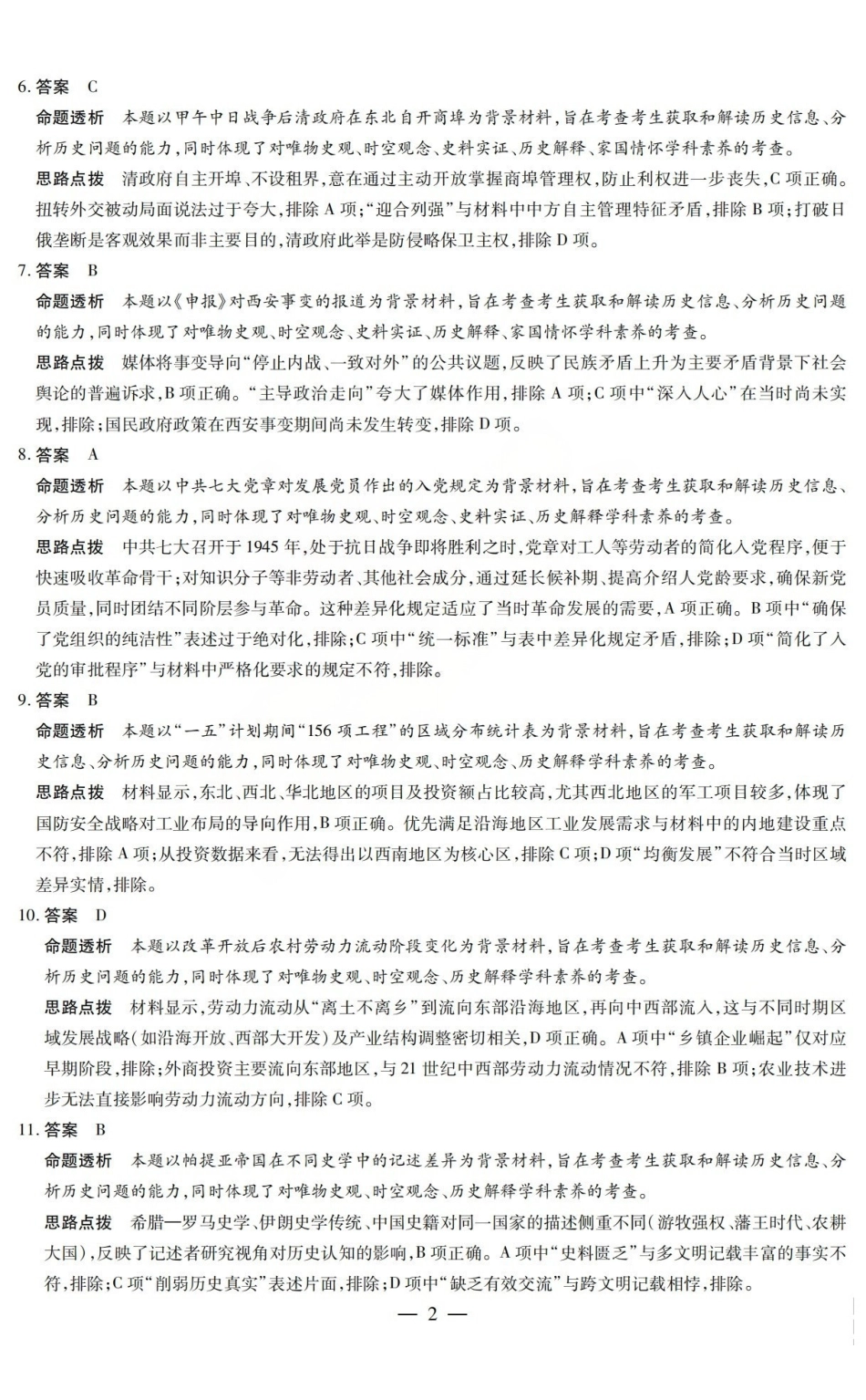 6.答案 C

命题透析 本题以甲午中日战争后清政府在东北自开商埠为背景材料，旨在考查考生获取和解读历史信息、分析历史问题的能力，同时体现了对唯物史观、时空观念、史料实证、历史解释、家国情怀学科素养的考查。

思路点拨 清政府自主开埠、不设租界，意在通过主动开放掌握商埠管理权，防止利权进一步丧失，C项正确。扭转外交被动局面说法过于夸大，排除A项；“迎合列强”与材料中中方自主管理特征矛盾，排除B项；打破日俄垄断是客观效果而非主要目的，清政府此举是防侵略保卫主权，排除D项。

7.答案 B

命题透析 本题以《申报》对西安事变的报道为背景材料，旨在考查考生获取和解读历史信息、分析历史问题的能力，同时体现了对唯物史观、时空观念、史料实证、历史解释、家国情怀学科素养的考查。

思路点拨 媒体将事变导向“停止内战、一致对外”的公共议题，反映了民族矛盾上升为主要矛盾背景下社会舆论的普遍诉求，B项正确。“主导政治走向”夸大了媒体作用，排除A项；C项中“深入人心”在当时尚未实现，排除；国民政府政策在西安事变期间尚未发生转变，排除D项。

8.答案 A

命题透析 本题以中共七大党章对发展党员作出的入党规定为背景材料，旨在考查考生获取和解读历史信息、分析历史问题的能力，同时体现了对唯物史观、时空观念、史料实证、历史解释学科素养的考查。

思路点拨 中共七大召开于1945年，处于抗日战争即将胜利之时，党章对工人等劳动者的简化入党程序，便于快速吸收革命骨干；对知识分子等非劳动者、其他社会成分，通过延长候补期、提高介绍人党龄要求，确保新党员质量，同时团结不同阶层参与革命。这种差异化规定适应了当时革命发展的需要，A项正确。B项中“确保了党组织的纯洁性”表述过于绝对化，排除；C项中“统一标准”与表中差异化规定矛盾，排除；D项“简化了入党的审批程序”与材料中严格化要求的规定不符，排除。

9.答案 B

命题透析 本题以“一五”计划期间“156项工程”的区域分布统计表为背景材料，旨在考查考生获取和解读历史信息、分析历史问题的能力，同时体现了对唯物史观、时空观念、历史解释学科素养的考查。

思路点拨 材料显示，东北、西北、华北地区的项目及投资额占比较高，尤其西北地区的军工项目较多，体现了国防安全战略对工业布局的导向作用，B项正确。优先满足沿海地区工业发展需求与材料中的内地建设重点不符，排除A项；从投资数据来看，无法得出以西南地区为核心区，排除C项；D项“均衡发展”不符合当时区域差异实情，排除。

10.答案 D

命题透析 本题以改革开放后农村劳动力流动阶段变化为背景材料，旨在考查考生获取和解读历史信息、分析历史问题的能力，同时体现了对唯物史观、时空观念、历史解释学科素养的考查。

思路点拨 材料显示，劳动力流动从“离土不离乡”到流向东部沿海地区，再向中西部流入，这与不同时期区域发展战略（如沿海开放、西部大开发）及产业结构调整密切相关，D项正确。A项中“乡镇企业崛起”仅对应早期阶段，排除；外商投资主要流向东部地区，与21世纪中西部劳动力流动情况不符，排除B项；农业技术进步无法直接影响劳动力流动方向，排除C项。

11.答案 B

命题透析 本题以帕提亚帝国在不同史学中的记述差异为背景材料，旨在考查考生获取和解读历史信息、分析历史问题的能力，同时体现了对唯物史观、时空观念、历史解释学科素养的考查。

思路点拨 希腊—罗马史学、伊朗史学传统、中国史籍对同一国家的描述侧重不同（游牧强权、藩王时代、农耕大国），反映了记述者研究视角对历史认知的影响，B项正确。A项中“史料匮乏”与多文明记载丰富的事实不符，排除；C项“削弱历史真实”表述片面，排除；D项中“缺乏有效交流”与跨文明记载相悖，排除。

— 2 —